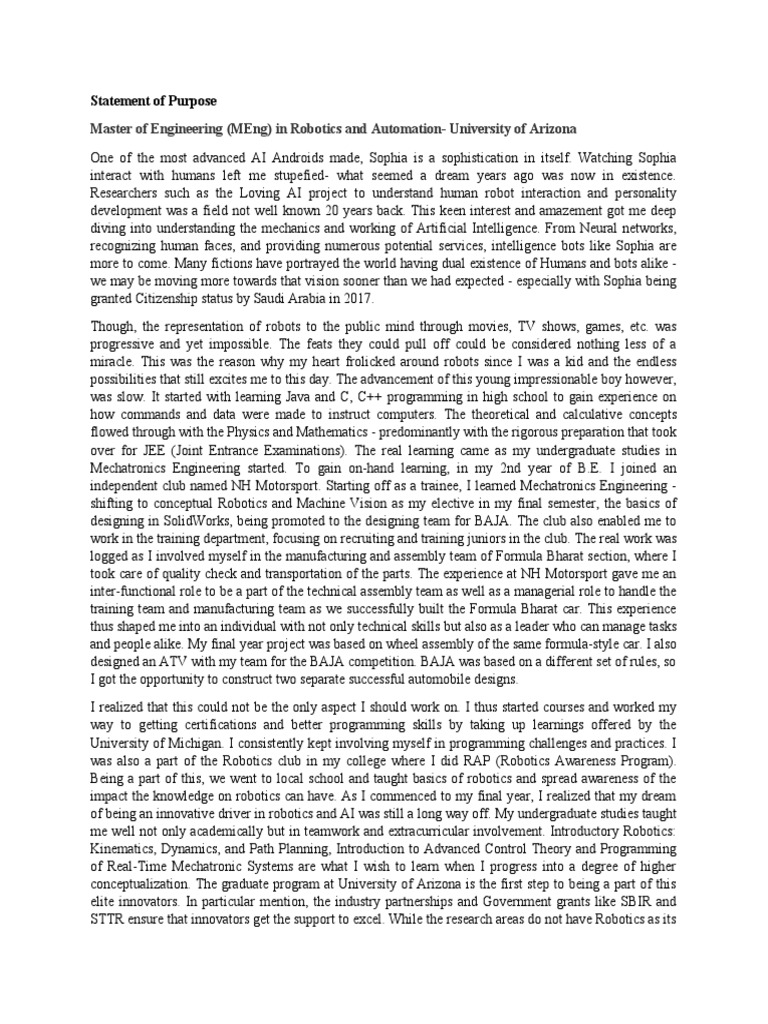 **Statement of Purpose**

**Master of Engineering (MEng) in Robotics and Automation- University of Arizona**

One of the most advanced AI Androids made, Sophia is a sophistication in itself. Watching Sophia interact with humans left me stupefied- what seemed a dream years ago was now in existence. Researchers such as the Loving AI project to understand human robot interaction and personality development was a field not well known 20 years back. This keen interest and amazement got me deep diving into understanding the mechanics and working of Artificial Intelligence. From Neural networks, recognizing human faces, and providing numerous potential services, intelligence bots like Sophia are more to come. Many fictions have portrayed the world having dual existence of Humans and bots alike - we may be moving more towards that vision sooner than we had expected - especially with Sophia being granted Citizenship status by Saudi Arabia in 2017.

Though, the representation of robots to the public mind through movies, TV shows, games, etc. was progressive and yet impossible. The feats they could pull off could be considered nothing less of a miracle. This was the reason why my heart frolicked around robots since I was a kid and the endless possibilities that still excites me to this day. The advancement of this young impressionable boy however, was slow. It started with learning Java and C, C++ programming in high school to gain experience on how commands and data were made to instruct computers. The theoretical and calculative concepts flowed through with the Physics and Mathematics - predominantly with the rigorous preparation that took over for JEE (Joint Entrance Examinations). The real learning came as my undergraduate studies in Mechatronics Engineering started. To gain on-hand learning, in my 2nd year of B.E. I joined an independent club named NH Motorsport. Starting off as a trainee, I learned Mechatronics Engineering - shifting to conceptual Robotics and Machine Vision as my elective in my final semester, the basics of designing in SolidWorks, being promoted to the designing team for BAJA. The club also enabled me to work in the training department, focusing on recruiting and training juniors in the club. The real work was logged as I involved myself in the manufacturing and assembly team of Formula Bharat section, where I took care of quality check and transportation of the parts. The experience at NH Motorsport gave me an inter-functional role to be a part of the technical assembly team as well as a managerial role to handle the training team and manufacturing team as we successfully built the Formula Bharat car. This experience thus shaped me into an individual with not only technical skills but also as a leader who can manage tasks and people alike. My final year project was based on wheel assembly of the same formula-style car. I also designed an ATV with my team for the BAJA competition. BAJA was based on a different set of rules, so I got the opportunity to construct two separate successful automobile designs.

I realized that this could not be the only aspect I should work on. I thus started courses and worked my way to getting certifications and better programming skills by taking up learnings offered by the University of Michigan. I consistently kept involving myself in programming challenges and practices. I was also a part of the Robotics club in my college where I did RAP (Robotics Awareness Program). Being a part of this, we went to local school and taught basics of robotics and spread awareness of the impact the knowledge on robotics can have. As I commenced to my final year, I realized that my dream of being an innovative driver in robotics and AI was still a long way off. My undergraduate studies taught me well not only academically but in teamwork and extracurricular involvement. Introductory Robotics: Kinematics, Dynamics, and Path Planning, Introduction to Advanced Control Theory and Programming of Real-Time Mechatronic Systems are what I wish to learn when I progress into a degree of higher conceptualization. The graduate program at University of Arizona is the first step to being a part of this elite innovators. In particular mention, the industry partnerships and Government grants like SBIR and STTR ensure that innovators get the support to excel. While the research areas do not have Robotics as its